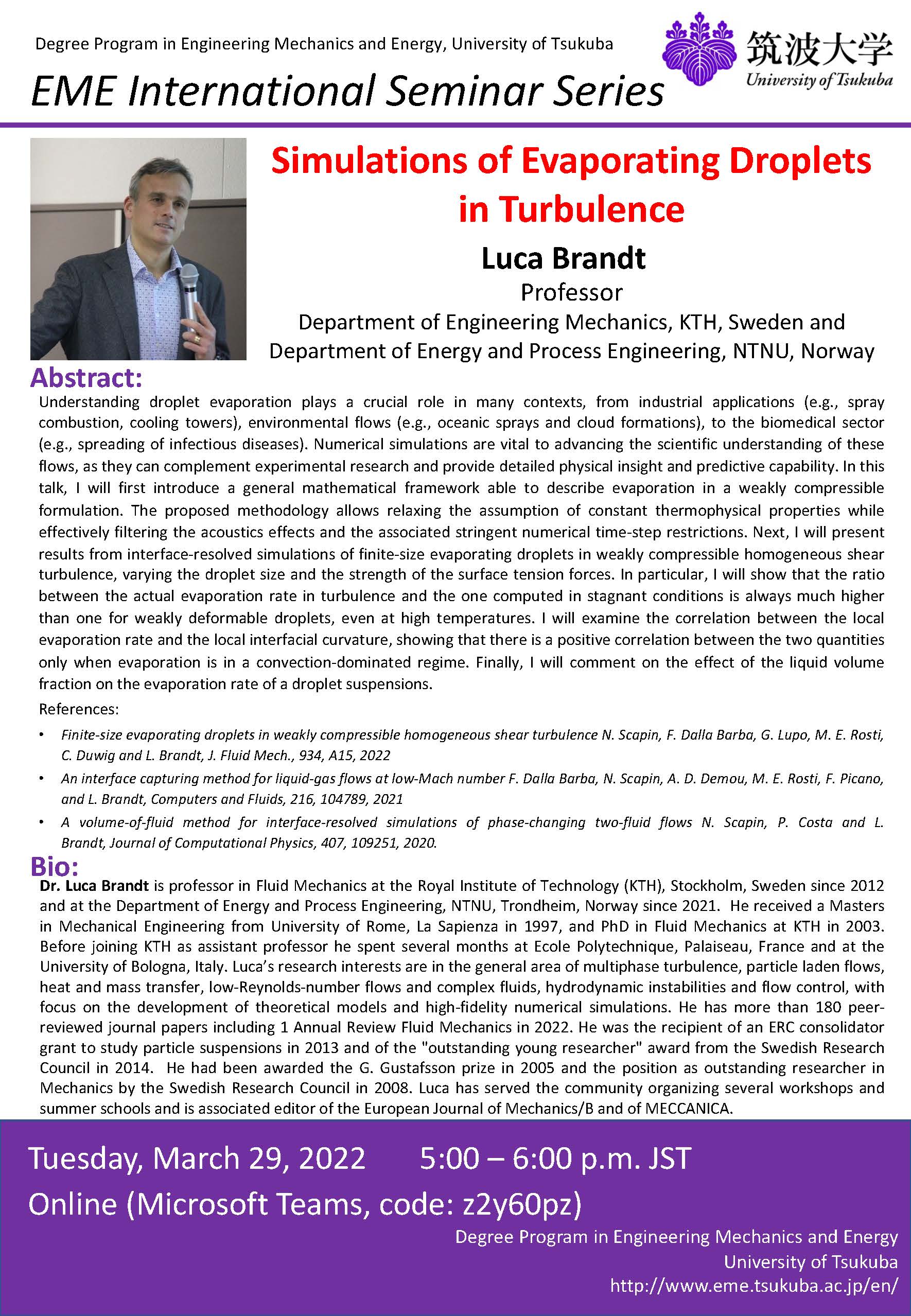 Degree Program in Engineering Mechanics and Energy, University of Tsukuba

EME International Seminar Series

筑波大学
University of Tsukuba

Simulations of Evaporating Droplets in Turbulence

Luca Brandt

Professor

Department of Engineering Mechanics, KTH, Sweden and Department of Energy and Process Engineering, NTNU, Norway

Abstract:

Understanding droplet evaporation plays a crucial role in many contexts, from industrial applications (e.g., spray combustion, cooling towers), environmental flows (e.g., oceanic sprays and cloud formations), to the biomedical sector (e.g., spreading of infectious diseases). Numerical simulations are vital to advancing the scientific understanding of these flows, as they can complement experimental research and provide detailed physical insight and predictive capability. In this talk, I will first introduce a general mathematical framework able to describe evaporation in a weakly compressible formulation. The proposed methodology allows relaxing the assumption of constant thermophysical properties while effectively filtering the acoustics effects and the associated stringent numerical time-step restrictions. Next, I will present results from interface-resolved simulations of finite-size evaporating droplets in weakly compressible homogeneous shear turbulence, varying the droplet size and the strength of the surface tension forces. In particular, I will show that the ratio between the actual evaporation rate in turbulence and the one computed in stagnant conditions is always much higher than one for weakly deformable droplets, even at high temperatures. I will examine the correlation between the local evaporation rate and the local interfacial curvature, showing that there is a positive correlation between the two quantities only when evaporation is in a convection-dominated regime. Finally, I will comment on the effect of the liquid volume fraction on the evaporation rate of a droplet suspensions.

References:

• Finite-size evaporating droplets in weakly compressible homogeneous shear turbulence N. Scapin, F. Dalla Barba, G. Lupo, M. E. Rosti, C. Duwig and L. Brandt, J. Fluid Mech., 934, A15, 2022

• An interface capturing method for liquid-gas flows at low-Mach number F. Dalla Barba, N. Scapin, A. D. Demou, M. E. Rosti, F. Picano, and L. Brandt, Computers and Fluids, 216, 104789, 2021

• A volume-of-fluid method for interface-resolved simulations of phase-changing two-fluid flows N. Scapin, P. Costa and L. Brandt, Journal of Computational Physics, 407, 109251, 2020.

Bio:

Dr. Luca Brandt is professor in Fluid Mechanics at the Royal Institute of Technology (KTH), Stockholm, Sweden since 2012 and at the Department of Energy and Process Engineering, NTNU, Trondheim, Norway since 2021. He received a Masters in Mechanical Engineering from University of Rome, La Sapienza in 1997, and PhD in Fluid Mechanics at KTH in 2003. Before joining KTH as assistant professor he spent several months at Ecole Polytechnique, Palaiseau, France and at the University of Bologna, Italy. Luca's research interests are in the general area of multiphase turbulence, particle laden flows, heat and mass transfer, low-Reynolds-number flows and complex fluids, hydrodynamic instabilities and flow control, with focus on the development of theoretical models and high-fidelity numerical simulations. He has more than 180 peer-reviewed journal papers including 1 Annual Review Fluid Mechanics in 2022. He was the recipient of an ERC consolidator grant to study particle suspensions in 2013 and of the "outstanding young researcher" award from the Swedish Research Council in 2014. He had been awarded the G. Gustafsson prize in 2005 and the position as outstanding researcher in Mechanics by the Swedish Research Council in 2008. Luca has served the community organizing several workshops and summer schools and is associated editor of the European Journal of Mechanics/B and of MECCANICA.

Tuesday, March 29, 2022 5:00 – 6:00 p.m. JST

Online (Microsoft Teams, code: z2y60pz)

Degree Program in Engineering Mechanics and Energy
University of Tsukuba
http://www.eme.tsukuba.ac.jp/en/